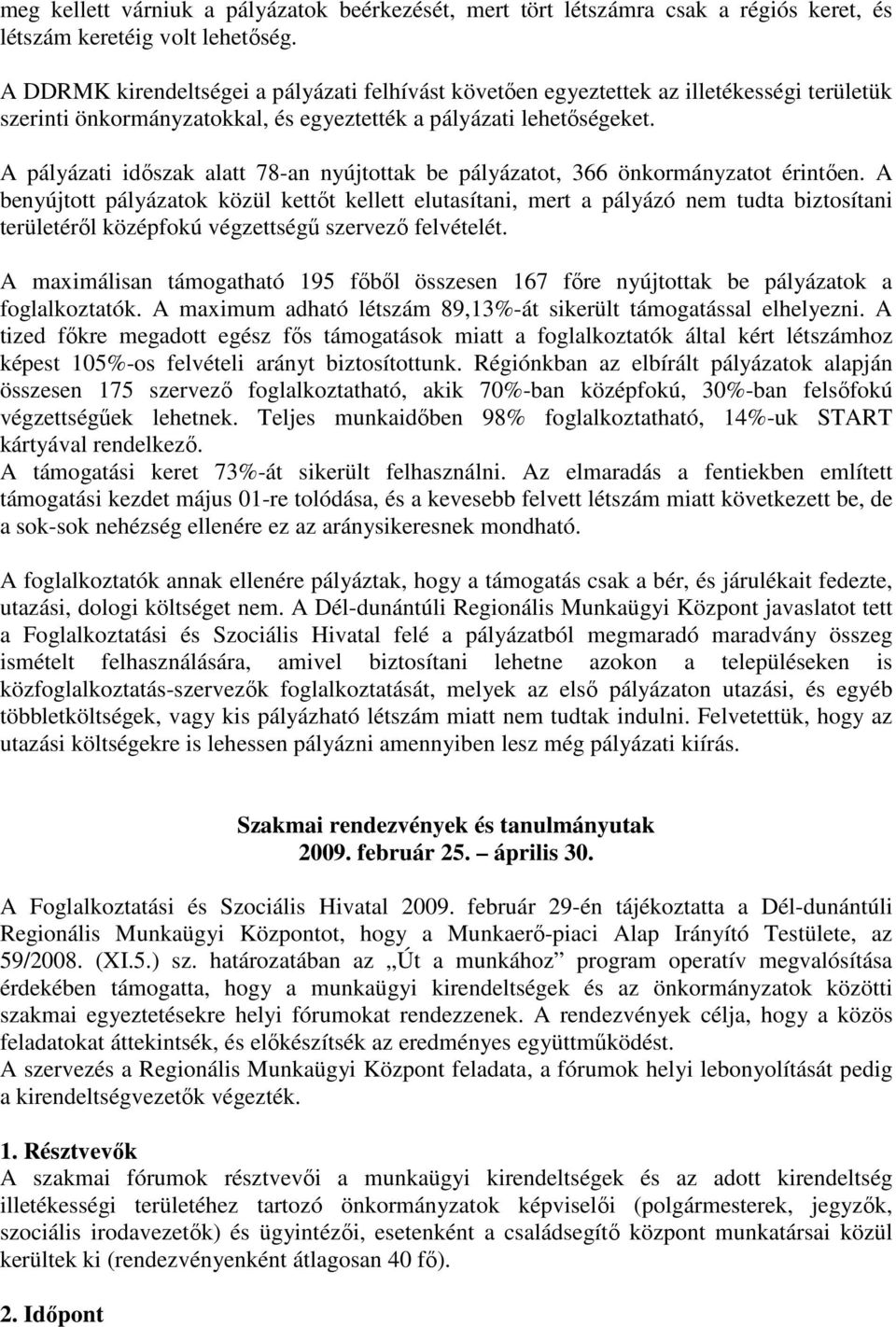 meg kellett várniuk a pályázatok beérkezését, mert tört létszámra csak a régiós keret, és létszám keretéig volt lehetőség.

A DDRMK kirendeltségei a pályázati felhívást követően egyeztettek az illetékességi területük szerinti önkormányzatokkal, és egyeztették a pályázati lehetőségeket.

A pályázati időszak alatt 78-an nyújtottak be pályázatot, 366 önkormányzatot érintően. A benyújtott pályázatok közül kettőt kellett elutasítani, mert a pályázó nem tudta biztosítani területéről középfokú végzettségű szervező felvételét.

A maximálisan támogatható 195 főből összesen 167 főre nyújtottak be pályázatok a foglalkoztatók. A maximum adható létszám 89,13%-át sikerült támogatással elhelyezni. A tized főkre megadott egész fős támogatások miatt a foglalkoztatók által kért létszámhoz képest 105%-os felvételi arányt biztosítottunk. Régiónkban az elbírált pályázatok alapján összesen 175 szervező foglalkoztatható, akik 70%-ban középfokú, 30%-ban felsőfokú végzettségűek lehetnek. Teljes munkaidőben 98% foglalkoztatható, 14%-uk START kártyával rendelkező.
A támogatási keret 73%-át sikerült felhasználni. Az elmaradás a fentiekben említett támogatási kezdet május 01-re tolódása, és a kevesebb felvett létszám miatt következett be, de a sok-sok nehézség ellenére ez az aránysikeresnek mondható.

A foglalkoztatók annak ellenére pályáztak, hogy a támogatás csak a bér, és járulékait fedezte, utazási, dologi költséget nem. A Dél-dunántúli Regionális Munkaügyi Központ javaslatot tett a Foglalkoztatási és Szociális Hivatal felé a pályázatból megmaradó maradvány összeg ismételt felhasználására, amivel biztosítani lehetne azokon a településeken is közfoglalkoztatás-szervezők foglalkoztatását, melyek az első pályázaton utazási, és egyéb többletköltségek, vagy kis pályázható létszám miatt nem tudtak indulni. Felvetettük, hogy az utazási költségekre is lehessen pályázni amennyiben lesz még pályázati kiírás.

Szakmai rendezvények és tanulmányutak
2009. február 25. – április 30.

A Foglalkoztatási és Szociális Hivatal 2009. február 29-én tájékoztatta a Dél-dunántúli Regionális Munkaügyi Központot, hogy a Munkaerő-piaci Alap Irányító Testülete, az 59/2008. (XI.5.) sz. határozatában az „Út a munkához” program operatív megvalósítása érdekében támogatta, hogy a munkaügyi kirendeltségek és az önkormányzatok közötti szakmai egyeztetésekre helyi fórumokat rendezzenek. A rendezvények célja, hogy a közös feladatokat áttekintsék, és előkészítsék az eredményes együttműködést.
A szervezés a Regionális Munkaügyi Központ feladata, a fórumok helyi lebonyolítását pedig a kirendeltségvezetők végezték.

1. Résztvevők
A szakmai fórumok résztvevői a munkaügyi kirendeltségek és az adott kirendeltség illetékességi területéhez tartozó önkormányzatok képviselői (polgármesterek, jegyzők, szociális irodavezetők) és ügyintézői, esetenként a családsegítő központ munkatársai közül kerültek ki (rendezvényenként átlagosan 40 fő).

2. Időpont